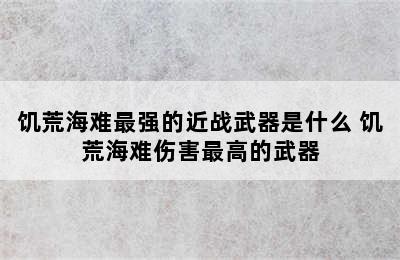 饥荒海难最强的近战武器是什么 饥荒海难伤害最高的武器